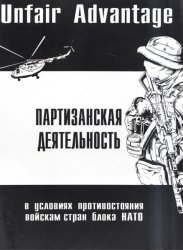 Unfair Advantage

ПАРТИЗАНСКАЯ ДЕЯТЕЛЬНОСТЬ

в условиях противостояния войскам стран блока НАТО